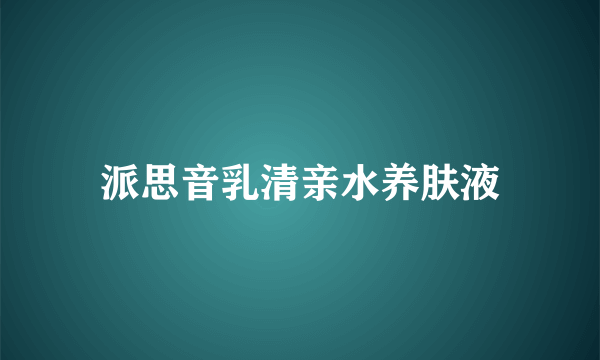 派思音乳清亲水养肤液